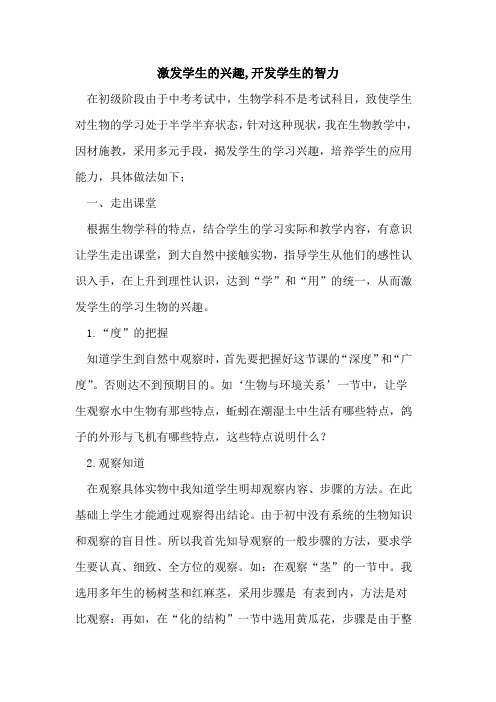 激发学生的兴趣,开发学生的智力

在初级阶段由于中考考试中，生物学科不是考试科目，致使学生对生物的学习处于半学半弃状态，针对这种现状，我在生物教学中，因材施教，采用多元手段，揭发学生的学习兴趣，培养学生的应用能力，具体做法如下：

一、走出课堂

根据生物学科的特点，结合学生的学习实际和教学内容，有意识让学生走出课堂，到大自然中接触实物，指导学生从他们的感性认识入手，在上升到理性认识，达到“学”和“用”的统一，从而激发学生的学习生物的兴趣。

1.“度”的把握

知道学生到自然中观察时，首先要把握好这节课的“深度”和“广度”。否则达不到预期目的。如‘生物与环境关系’一节中，让学生观察水中生物有那些特点，蚯蚓在潮湿土中生活有哪些特点，鸽子的外形与飞机有哪些特点，这些特点说明什么？

2.观察知道

在观察具体实物中我知道学生明却观察内容、步骤的方法。在此基础上学生才能通过观察得出结论。由于初中没有系统的生物知识和观察的盲目性。所以我首先知导观察的一般步骤的方法，要求学生要认真、细致、全方位的观察。如：在观察“茎”的一节中。我选用多年生的杨树茎和红麻茎，采用步骤是 有表到内，方法是对比观察：再如，在“化的结构”一节中选用黄瓜花，步骤是由于整